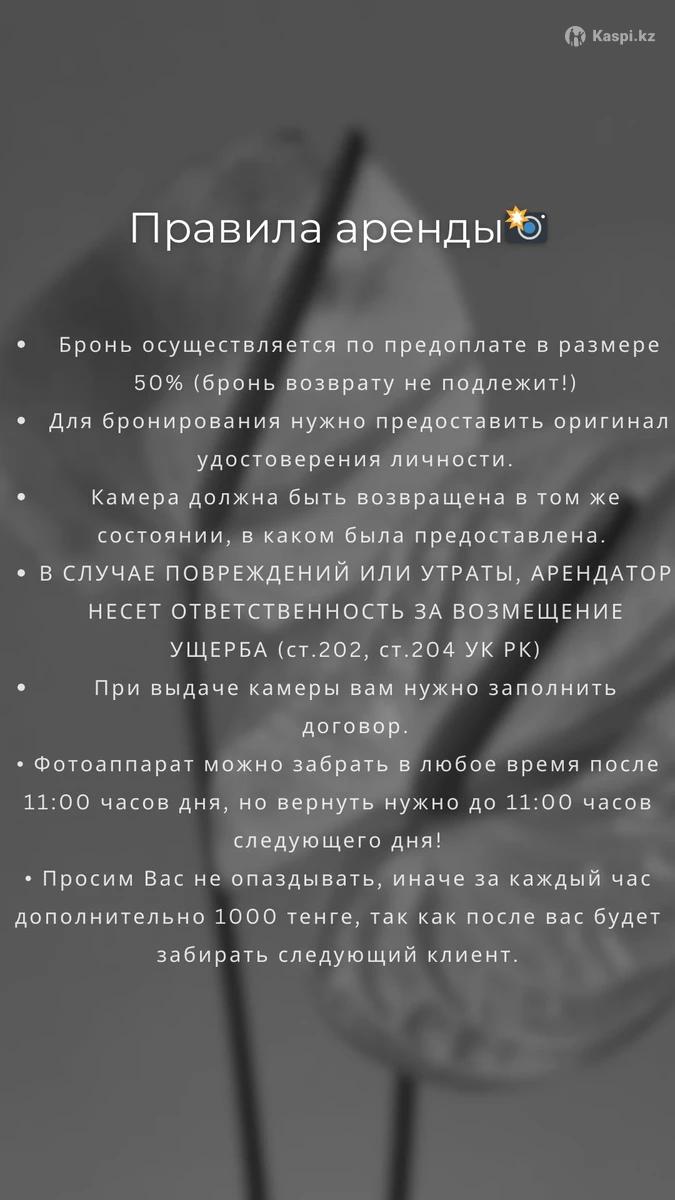 Kaspi.kz

Правила аренды📸

• Бронь осуществляется по предоплате в размере 50% (бронь возврату не подлежит!)
• Для бронирования нужно предоставить оригинал удостоверения личности.
• Камера должна быть возвращена в том же состоянии, в каком была предоставлена.
• В СЛУЧАЕ ПОВРЕЖДЕНИЙ ИЛИ УТРАТЫ, АРЕНДАТОР НЕСЕТ ОТВЕТСТВЕННОСТЬ ЗА ВОЗМЕЩЕНИЕ УЩЕРБА (ст.202, ст.204 УК РК)
• При выдаче камеры вам нужно заполнить договор.
• Фотоаппарат можно забрать в любое время после 11:00 часов дня, но вернуть нужно до 11:00 часов следующего дня!
• Просим Вас не опаздывать, иначе за каждый час дополнительно 1000 тенге, так как после вас будет забирать следующий клиент.